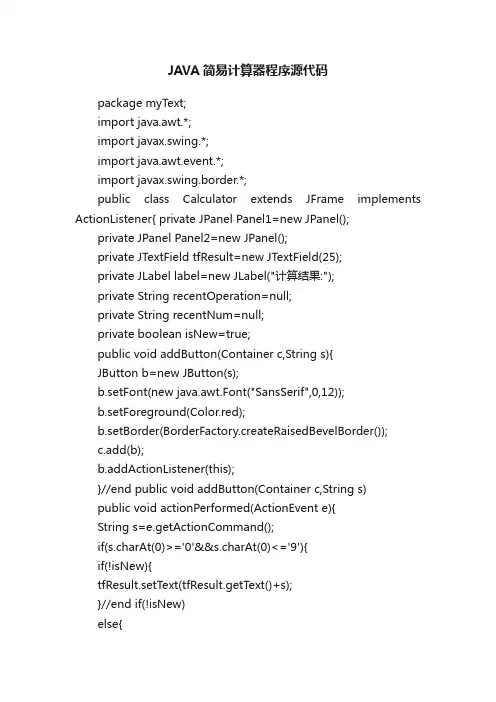 JAVA简易计算器程序源代码

package myText;
import java.awt.*;
import javax.swing.*;
import java.awt.event.*;
import javax.swing.border.*;
public class Calculator extends JFrame implements ActionListener{ private JPanel Panel1=new JPanel();
private JPanel Panel2=new JPanel();
private JTextField tfResult=new JTextField(25);
private JLabel label=new JLabel("计算结果:");
private String recentOperation=null;
private String recentNum=null;
private boolean isNew=true;
public void addButton(Container c,String s){
JButton b=new JButton(s);
b.setFont(new java.awt.Font("SansSerif",0,12));
b.setForeground(Color.red);
b.setBorder(BorderFactory.createRaisedBevelBorder());
c.add(b);
b.addActionListener(this);
}//end public void addButton(Container c,String s)
public void actionPerformed(ActionEvent e){
String s=e.getActionCommand();
if(s.charAt(0)>='0'&&s.charAt(0)<='9'){
if(!isNew){
tfResult.setText(tfResult.getText()+s);
}//end if(!isNew)
else{